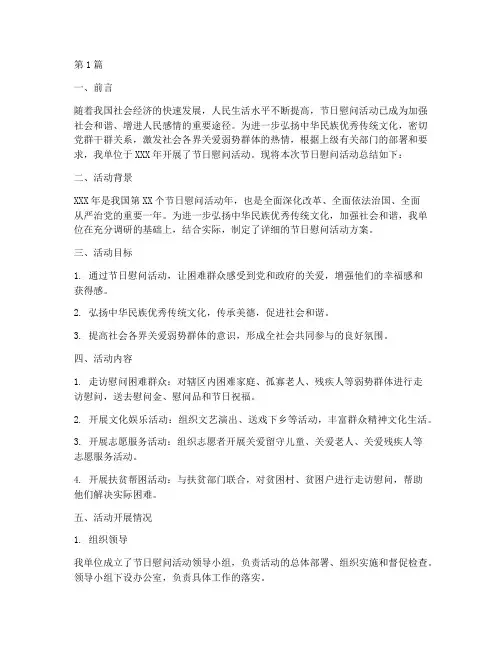 第1篇

一、前言

随着我国社会经济的快速发展，人民生活水平不断提高，节日慰问活动已成为加强社会和谐、增进人民感情的重要途径。为进一步弘扬中华民族优秀传统文化，密切党群干群关系，激发社会各界关爱弱势群体的热情，根据上级有关部门的部署和要求，我单位于XXX年开展了节日慰问活动。现将本次节日慰问活动总结如下：

二、活动背景

XXX年是我国第XX个节日慰问活动年，也是全面深化改革、全面依法治国、全面从严治党的重要一年。为进一步弘扬中华民族优秀传统文化，加强社会和谐，我单位在充分调研的基础上，结合实际，制定了详细的节日慰问活动方案。

三、活动目标

1. 通过节日慰问活动，让困难群众感受到党和政府的关爱，增强他们的幸福感和获得感。

2. 弘扬中华民族优秀传统文化，传承美德，促进社会和谐。

3. 提高社会各界关爱弱势群体的意识，形成全社会共同参与的良好氛围。

四、活动内容

1. 走访慰问困难群众：对辖区内困难家庭、孤寡老人、残疾人等弱势群体进行走访慰问，送去慰问金、慰问品和节日祝福。

2. 开展文化娱乐活动：组织文艺演出、送戏下乡等活动，丰富群众精神文化生活。

3. 开展志愿服务活动：组织志愿者开展关爱留守儿童、关爱老人、关爱残疾人等志愿服务活动。

4. 开展扶贫帮困活动：与扶贫部门联合，对贫困村、贫困户进行走访慰问，帮助他们解决实际困难。

五、活动开展情况

1. 组织领导

我单位成立了节日慰问活动领导小组，负责活动的总体部署、组织实施和督促检查。领导小组下设办公室，负责具体工作的落实。